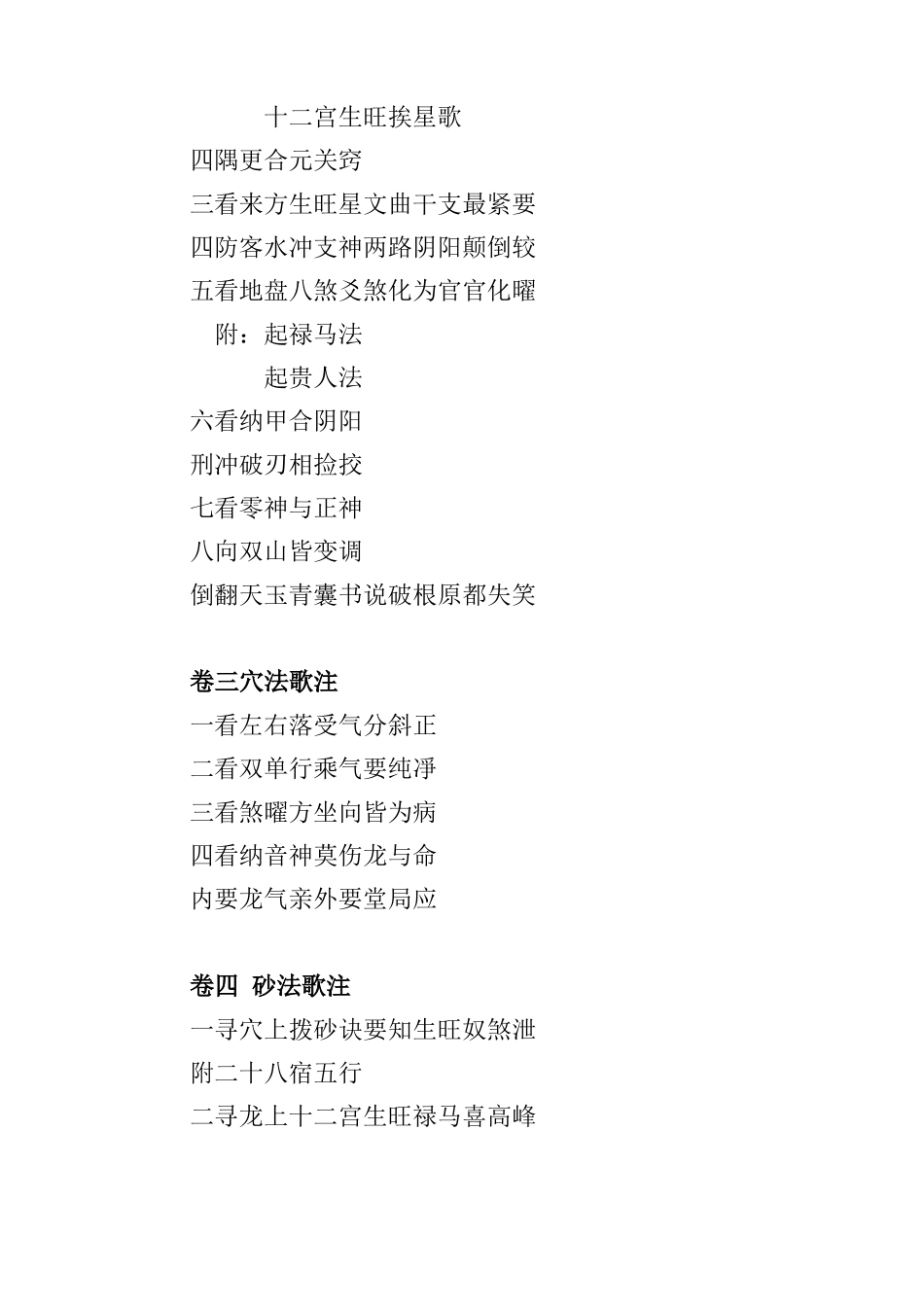 十二宫生旺挨星歌

四隅更合元关窍

三看来方生旺星文曲干支最紧要

四防客水冲支神两路阴阳颠倒较

五看地盘八煞爻煞化为官官化曜

附：起禄马法

起贵人法

六看纳甲合阴阳

刑冲破刃相捡挍

七看零神与正神

八向双山皆变调

倒翻天玉青囊书说破根原都失笑

卷三穴法歌注

一看左右落受气分斜正

二看双单行乘气要纯淨

三看煞曜方坐向皆为病

四看纳音神莫伤龙与命

内要龙气亲外要堂局应

卷四 砂法歌注

一寻穴上拨砂诀要知生旺奴煞泄

附二十八宿五行

二寻龙上十二宫生旺禄马喜高峰